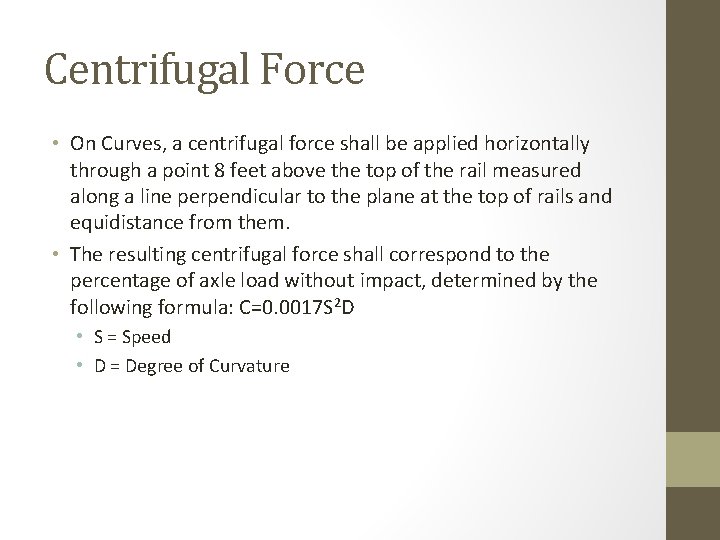 Centrifugal Force

• On Curves, a centrifugal force shall be applied horizontally through a point 8 feet above the top of the rail measured along a line perpendicular to the plane at the top of rails and equidistance from them.

• The resulting centrifugal force shall correspond to the percentage of axle load without impact, determined by the following formula: $C=0.0017S^2D$

• S = Speed

• D = Degree of Curvature